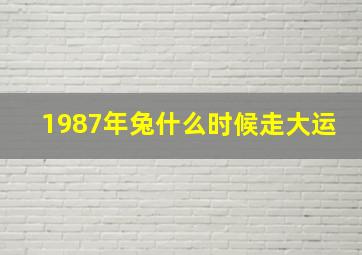 1987年兔什么时候走大运